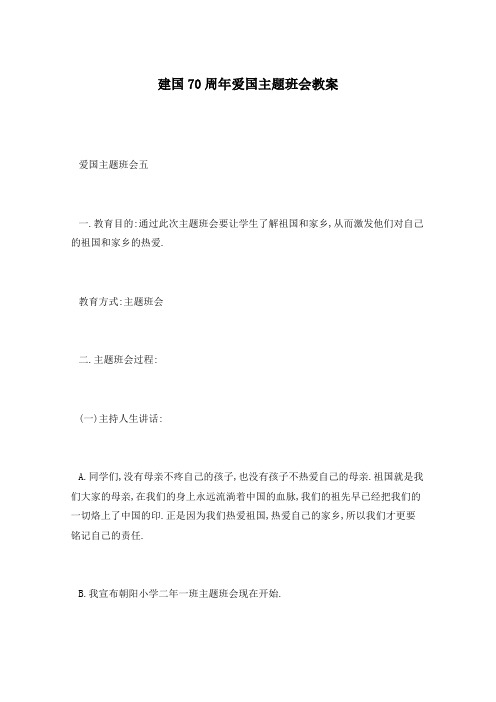 建国70周年爱国主题班会教案

爱国主题班会五

一.教育目的:通过此次主题班会要让学生了解祖国和家乡,从而激发他们对自己的祖国和家乡的热爱.

教育方式:主题班会

二.主题班会过程:

(一)主持人生讲话:

A.同学们,没有母亲不疼自己的孩子,也没有孩子不热爱自己的母亲.祖国就是我们大家的母亲,在我们的身上永远流淌着中国的血脉,我们的祖先早已经把我们的一切烙上了中国的印.正是因为我们热爱祖国,热爱自己的家乡,所以我们才更要铭记自己的责任.

B.我宣布朝阳小学二年一班主题班会现在开始.